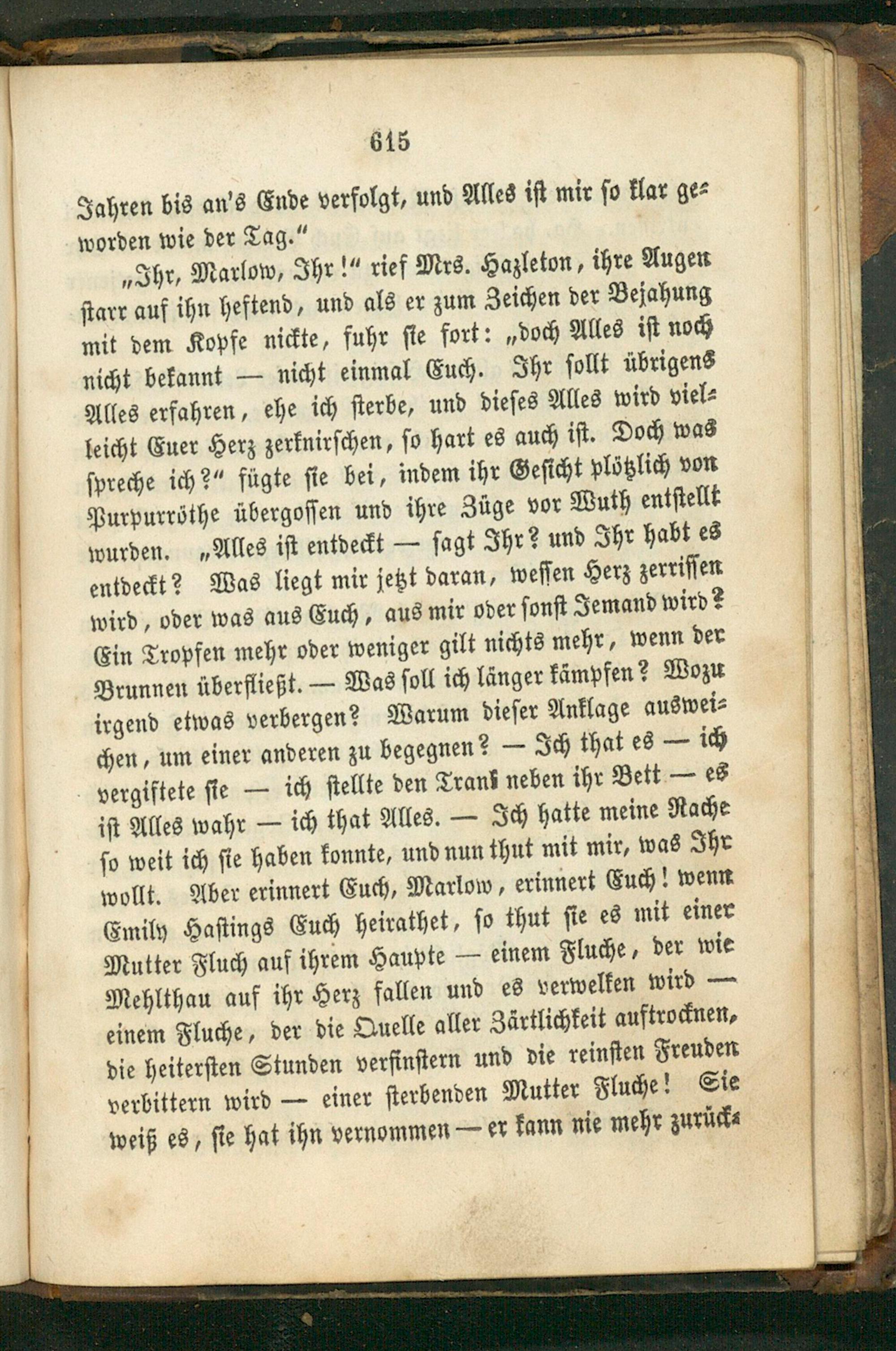 615

Jahren bis an's Ende verfolgt, und Alles ist mir so klar geworden wie der Tag."

„Ihr, Marlow, Ihr!" rief Mrs. Hazleton, ihre Augen starr auf ihn heftend, und als er zum Zeichen der Bejahung mit dem Kopfe nickte, fuhr sie fort: „doch Alles ist noch nicht bekannt — nicht einmal Euch. Ihr sollt übrigens Alles erfahren, ehe ich sterbe, und dieses Alles wird vielleicht Euer Herz zerknirschen, so hart es auch ist. Doch was spreche ich?" fügte sie bei, indem ihr Gesicht plötzlich von Purpurröthe übergossen und ihre Züge vor Wuth entstellt wurden. „Alles ist entdeckt — sagt Ihr? und Ihr habt es entdeckt? Was liegt mir jetzt daran, wessen Herz zerrissen wird, oder was aus Euch, aus mir oder sonst Jemand wird? Ein Tropfen mehr oder weniger gilt nichts mehr, wenn der Brunnen überfließt. — Was soll ich länger kämpfen? Wozu irgend etwas verbergen? Warum dieser Anklage ausweichen, um einer anderen zu begegnen? — Ich that es — ich vergiftete sie — ich stellte den Trank neben ihr Bett — es ist Alles wahr — ich that Alles. — Ich hatte meine Rache so weit ich sie haben konnte, und nun thut mit mir, was Ihr wollt. Aber erinnert Euch, Marlow, erinnert Euch! wenn Emily Hastings Euch heirathet, so thut sie es mit einer Mutter Fluch auf ihrem Haupte — einem Fluche, der wie Mehlthau auf ihr Herz fallen und es verwelken wird — einem Fluche, der die Quelle aller Zärtlichkeit auftrocknen, die heitersten Stunden verfinstern und die reinsten Freuden verbittern wird — einer sterbenden Mutter Fluche! Sie weiß es, sie hat ihn vernommen — er kann nie mehr zurück-